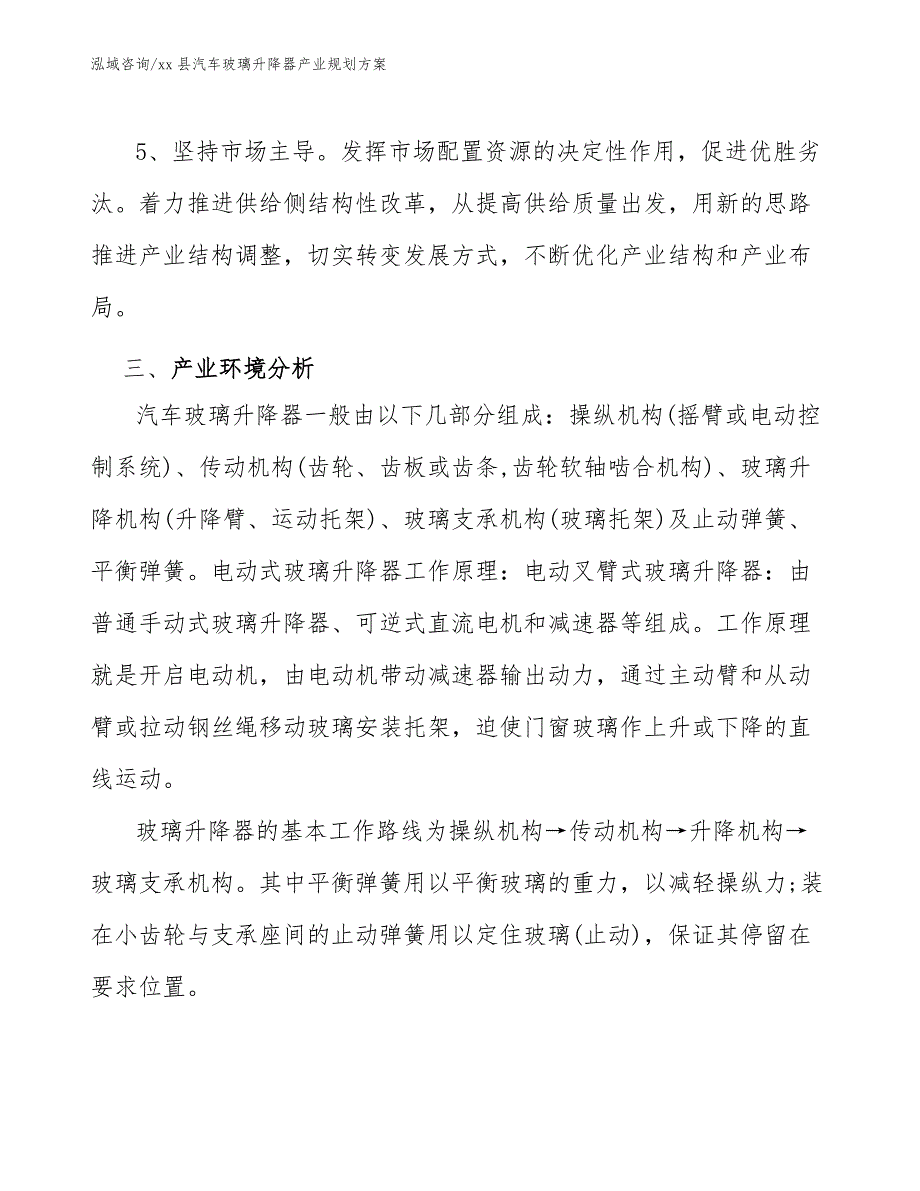 泓域咨询/xx 县汽车玻璃升降器产业规划方案

5、坚持市场主导。发挥市场配置资源的决定性作用，促进优胜劣汰。着力推进供给侧结构性改革，从提高供给质量出发，用新的思路推进产业结构调整，切实转变发展方式，不断优化产业结构和产业布局。

三、产业环境分析

汽车玻璃升降器一般由以下几部分组成：操纵机构(摇臂或电动控制系统)、传动机构(齿轮、齿板或齿条,齿轮软轴啮合机构)、玻璃升降机构(升降臂、运动托架)、玻璃支承机构(玻璃托架)及止动弹簧、平衡弹簧。电动式玻璃升降器工作原理：电动叉臂式玻璃升降器：由普通手动式玻璃升降器、可逆式直流电机和减速器等组成。工作原理就是开启电动机，由电动机带动减速器输出动力，通过主动臂和从动臂或拉动钢丝绳移动玻璃安装托架，迫使门窗玻璃作上升或下降的直线运动。

玻璃升降器的基本工作路线为操纵机构→传动机构→升降机构→玻璃支承机构。其中平衡弹簧用以平衡玻璃的重力，以减轻操纵力;装在小齿轮与支承座间的止动弹簧用以定住玻璃(止动)，保证其停留在要求位置。